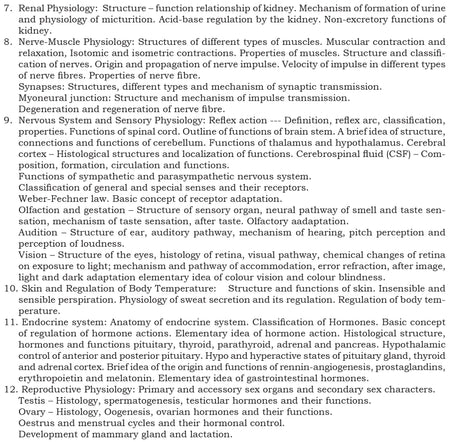 7. Renal Physiology: Structure – function relationship of kidney. Mechanism of formation of urine and physiology of micturition. Acid-base regulation by the kidney. Non-excretory functions of kidney.
8. Nerve-Muscle Physiology: Structures of different types of muscles. Muscular contraction and relaxation, Isotomic and isometric contractions. Properties of muscles. Structure and classification of nerves. Origin and propagation of nerve impulse. Velocity of impulse in different types of nerve fibres. Properties of nerve fibre.
Synapses: Structures, different types and mechanism of synaptic transmission.
Myoneural junction: Structure and mechanism of impulse transmission.
Degeneration and regeneration of nerve fibre.
9. Nervous System and Sensory Physiology: Reflex action --- Definition, reflex arc, classification, properties. Functions of spinal cord. Outline of functions of brain stem. A brief idea of structure, connections and functions of cerebellum. Functions of thalamus and hypothalamus. Cerebral cortex – Histological structures and localization of functions. Cerebrospinal fluid (CSF) – Composition, formation, circulation and functions.
Functions of sympathetic and parasympathetic nervous system.
Classification of general and special senses and their receptors.
Weber-Fechner law. Basic concept of receptor adaptation.
Olfaction and gestation – Structure of sensory organ, neural pathway of smell and taste sensation, mechanism of taste sensation, after taste. Olfactory aadaptation.
Audition – Structure of ear, auditory pathway, mechanism of hearing, pitch perception and perception of loudness.
Vision – Structure of the eyes, histology of retina, visual pathway, chemical changes of retina on exposure to light; mechanism and pathway of accommodation, error refraction, after image, light and dark adaptation elementary idea of colour vision and colour blindness.
10. Skin and Regulation of Body Temperature: Structure and functions of skin. Insensible and sensible perspiration. Physiology of sweat secretion and its regulation. Regulation of body temperature.
11. Endocrine system: Anatomy of endocrine system. Classification of Hormones. Basic concept of regulation of hormone actions. Elementary idea of hormone action. Histological structure, hormones and functions pituitary, thyroid, parathyroid, adrenal and pancreas. Hypothalamic control of anterior and posterior pituitary. Hypo and hyperactive states of pituitary gland, thyroid and adrenal cortex. Brief idea of the origin and functions of rennin-angiogenesis, prostaglandins, erythropoietin and melatonin. Elementary idea of gastrointestinal hormones.
12. Reproductive Physiology: Primary and accessory sex organs and secondary sex characters.
Testis – Histology, spermatogenesis, testicular hormones and their functions.
Ovary – Histology, Oogenesis, ovarian hormones and their functions.
Oestrus and menstrual cycles and their hormonal control.
Development of mammary gland and lactation.